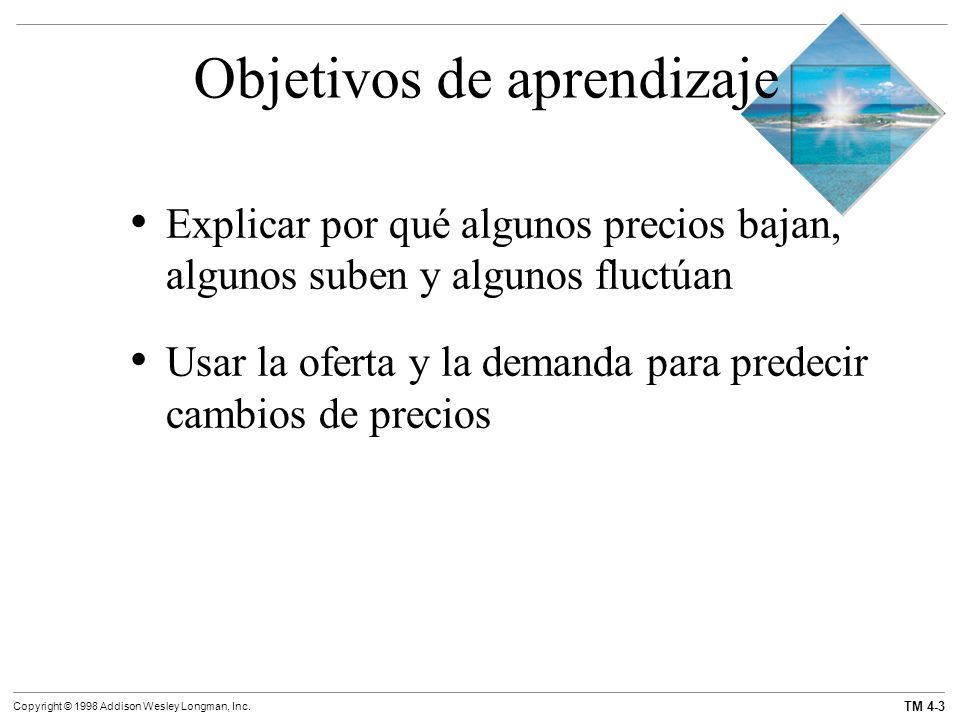 Objetivos de aprendizaje

• Explicar por qué algunos precios bajan, algunos suben y algunos fluctúan

• Usar la oferta y la demanda para predecir cambios de precios

Copyright © 1998 Addison Wesley Longman, Inc.

TM 4-3